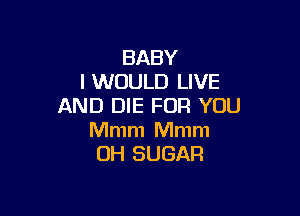 BABY
I WOULD LIVE
AND DIE FOR YOU
Mmm Mmm
OH SUGAR